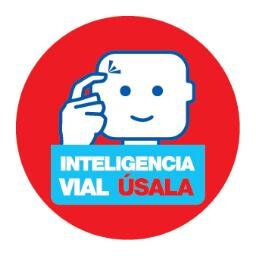 INTELIGENCIA
VIAL ÚSALA